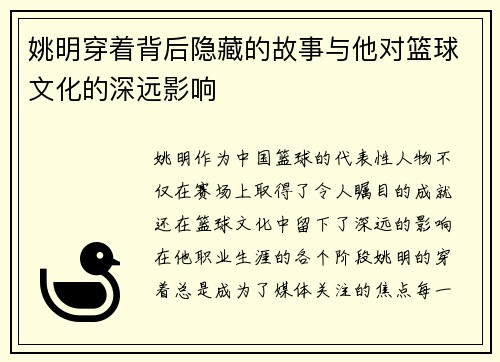 姚明穿着背后隐藏的故事与他对篮球文化的深远影响

姚明作为中国篮球的代表性人物不仅在赛场上取得了令人瞩目的成就还在篮球文化中留下了深远的影响在他职业生涯的各个阶段姚明的穿着总是成为了媒体关注的焦点每一